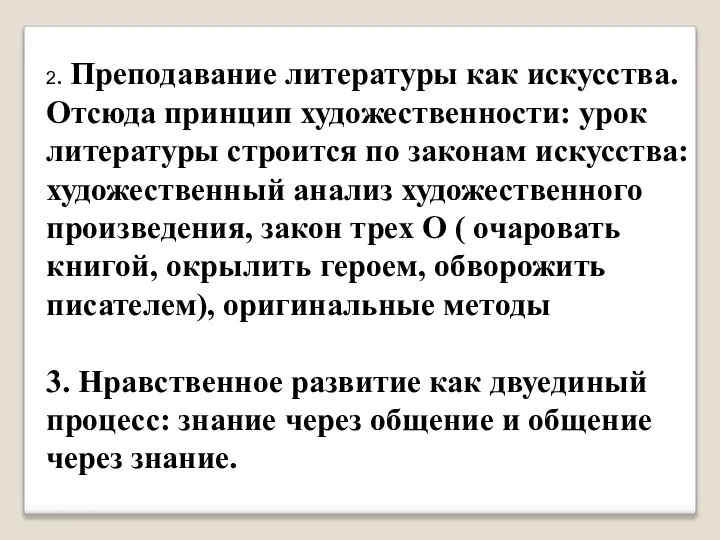 2. Преподавание литературы как искусства. Отсюда принцип художественности: урок литературы строится по законам искусства: художественный анализ художественного произведения, закон трех О ( очаровать книгой, окрылить героем, обворожить писателем), оригинальные методы

3. Нравственное развитие как двуединый процесс: знание через общение и общение через знание.